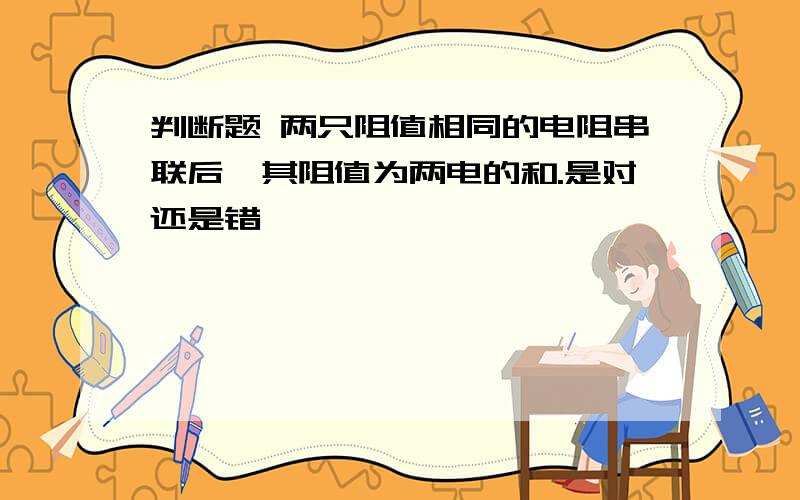 判断题 两只阻值相同的电阻串联后,其阻值为两电的和.是对还是错